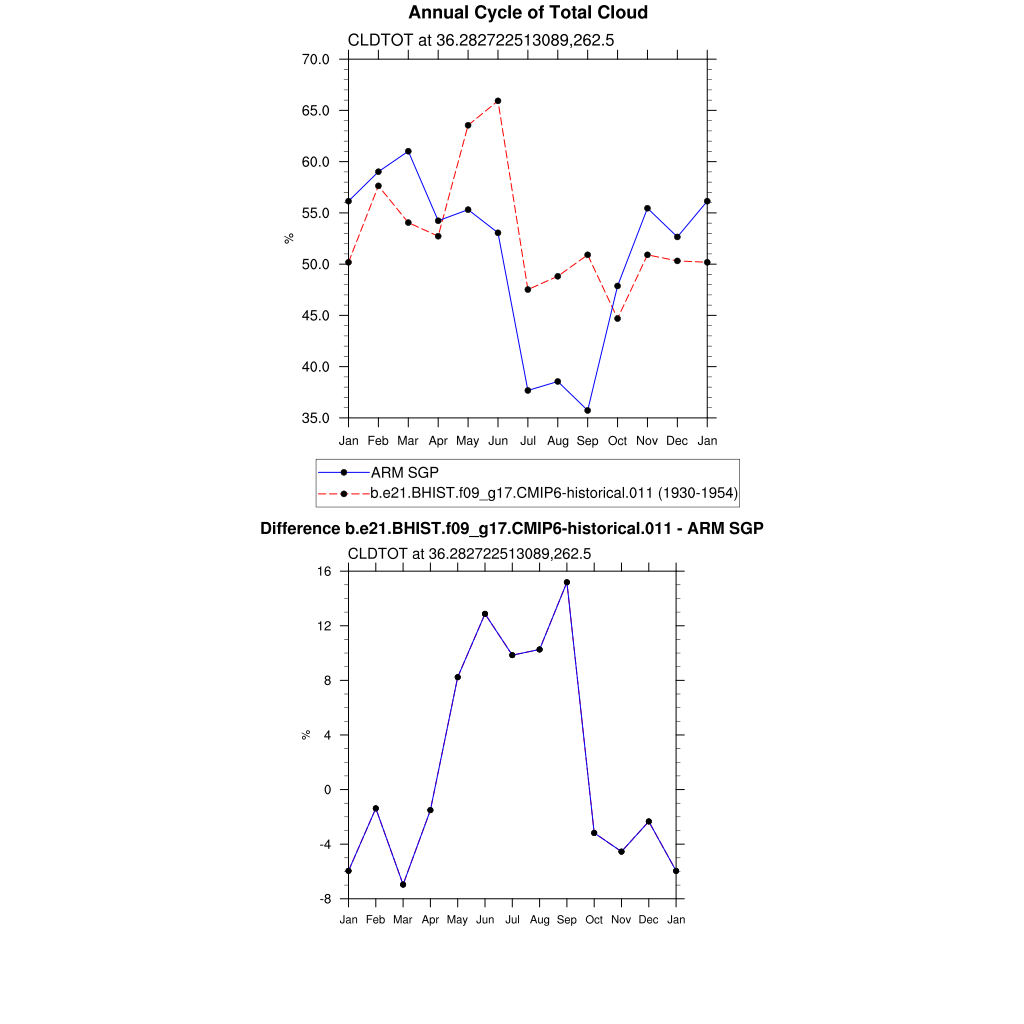 Annual Cycle of Total Cloud

CLDTOT at 36.282722513089,262.5

70.0
65.0
60.0
55.0
50.0
45.0
40.0
35.0

%

Jan Feb Mar Apr May Jun Jul Aug Sep Oct Nov Dec Jan

ARM SGP
b.e21.BHIST.f09_g17.CMIP6-historical.011 (1930-1954)

Difference b.e21.BHIST.f09_g17.CMIP6-historical.011 - ARM SGP

CLDTOT at 36.282722513089,262.5

16
12
8
4
0
-4
-8

%

Jan Feb Mar Apr May Jun Jul Aug Sep Oct Nov Dec Jan